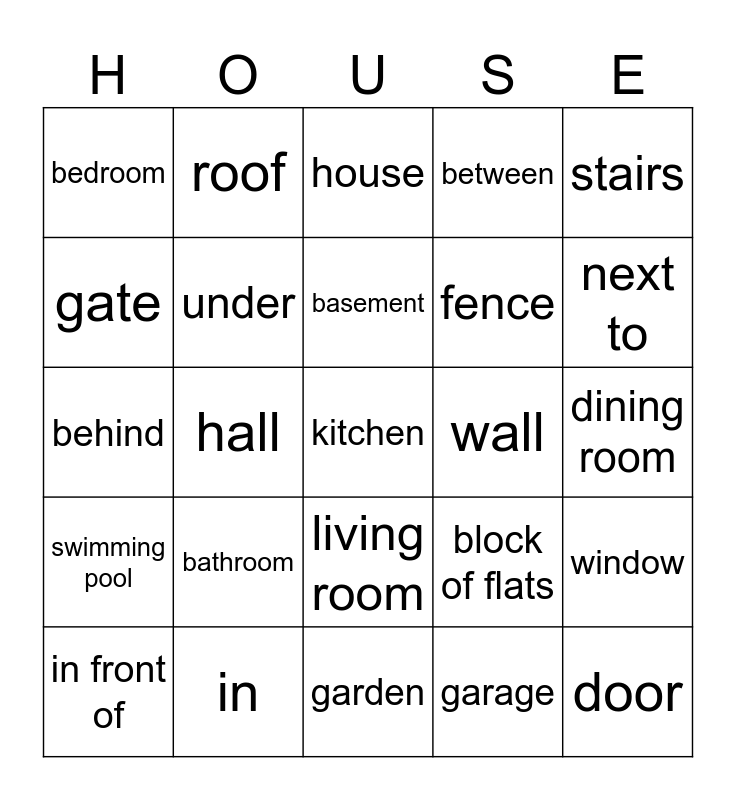 | H | O | U | S | E |
|---|---|---|---|---|
| bedroom | roof | house | between | stairs |
| gate | under | basement | fence | next to |
| behind | hall | kitchen | wall | dining room |
| swimming pool | bathroom | living room | block of flats | window |
| in front of | in | garden | garage | door |